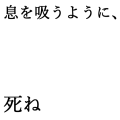 息を吸うように、

死ね